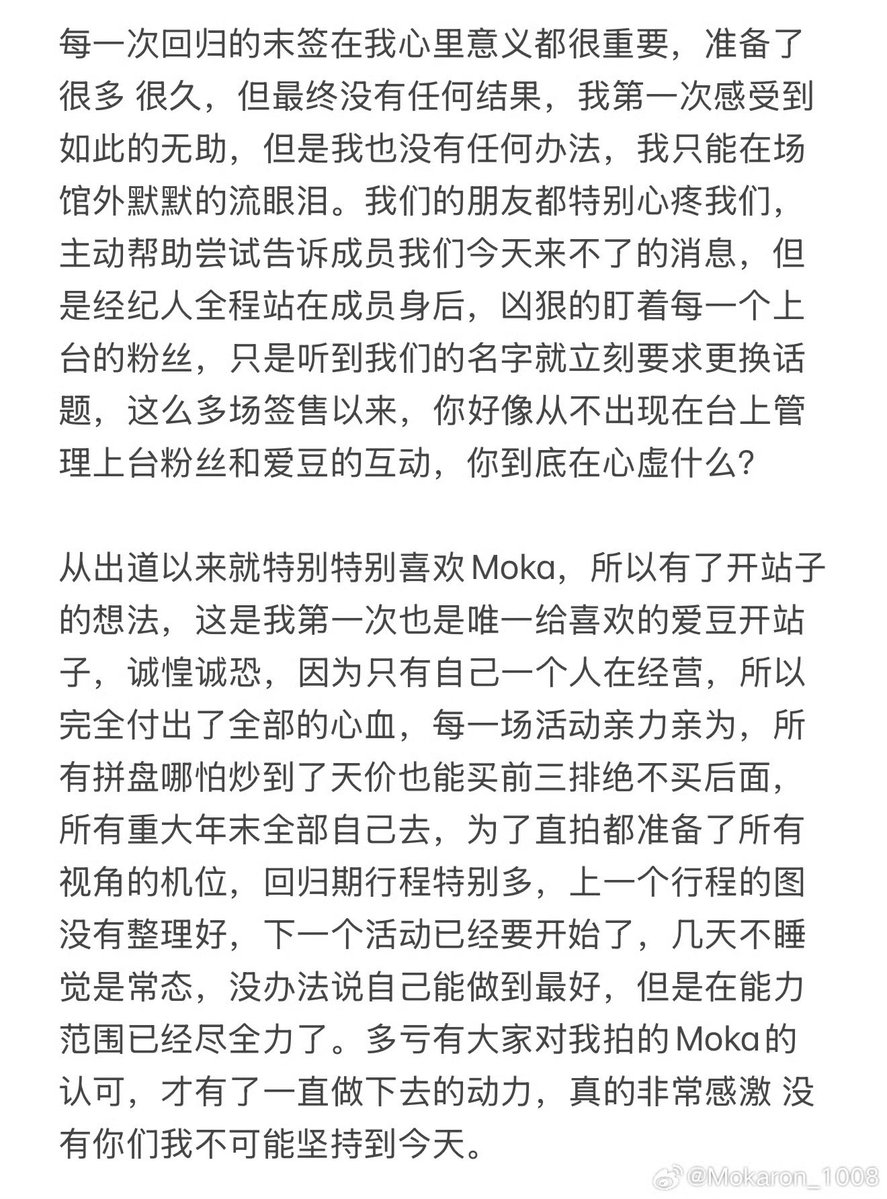 每一次回归的末签在我心里意义都很重要，准备了很多 很久，但最终没有任何结果，我第一次感受到如此的无助，但是我也没有任何办法，我只能在场馆外默默的流眼泪。我们的朋友都特别心疼我们，主动帮助尝试告诉成员我们今天来不了的消息，但是经纪人全程站在成员身后，凶狠的盯着每一个上台的粉丝，只是听到我们的名字就立刻要求更换话题，这么多场签售以来，你好像从不出现在台上管理上台粉丝和爱豆的互动，你到底在心虚什么？

从出道以来就特别特别喜欢Moka，所以有了开站子的想法，这是我第一次也是唯一给喜欢的爱豆开站子，诚惶诚恐，因为只有自己一个人在经营，所以完全付出了全部的心血，每一场活动亲力亲为，所有拼盘哪怕炒到了天价也能买前三排绝不买后面，所有重大年末全部自己去，为了直拍都准备了所有视角的机位，回归期行程特别多，上一个行程的图没有整理好，下一个活动已经要开始了，几天不睡觉是常态，没办法说自己能做到最好，但是在能力范围已经尽全力了。多亏有大家对我拍的Moka的认可，才有了一直做下去的动力，真的非常感激 没有你们我不可能坚持到今天。

@Mokaron_1008